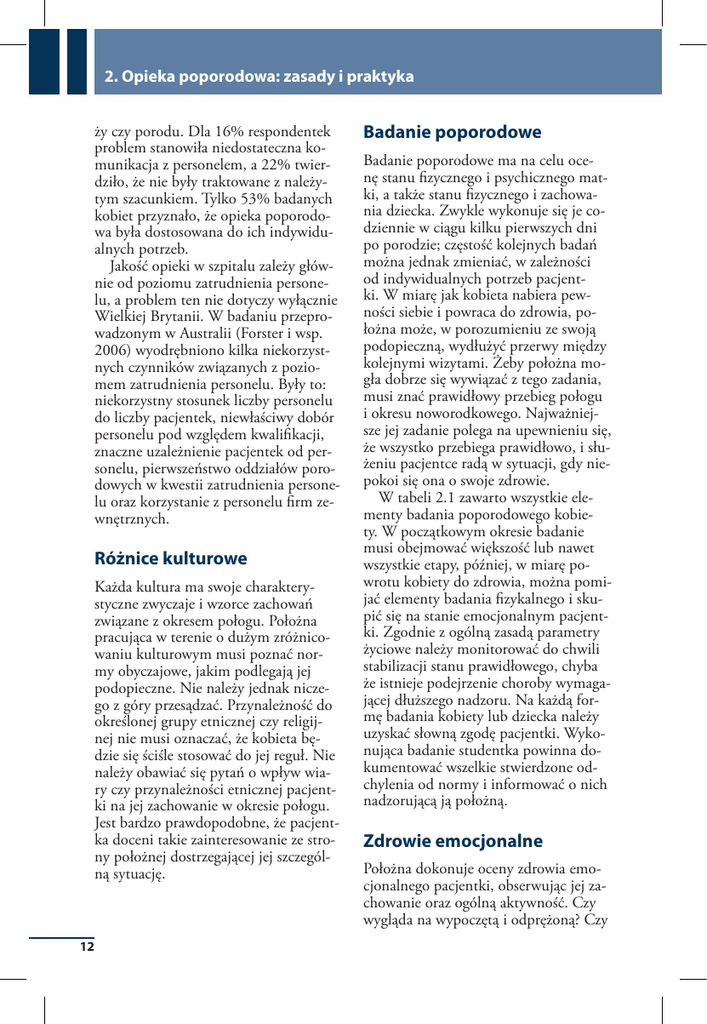 2. Opieka poporodowa: zasady i praktyka

ży czy porodu. Dla 16% respondentek problem stanowiła niedostateczna komunikacja z personelem, a 22% twierdziło, że nie były traktowane z należytym szacunkiem. Tylko 53% badanych kobiet przyznało, że opieka poporodowa była dostosowana do ich indywidualnych potrzeb.

Jakość opieki w szpitalu zależy głównie od poziomu zatrudnienia personelu, a problem ten nie dotyczy wyłącznie Wielkiej Brytanii. W badaniu przeprowadzonym w Australii (Forster i wsp. 2006) wyodrębniono kilka niekorzystnych czynników związanych z poziomem zatrudnienia personelu. Były to: niekorzystny stosunek liczby personelu do liczby pacjentek, niewłaściwy dobór personelu pod względem kwalifikacji, znaczne uzależnienie pacjentek od personelu, pierwszeństwo oddziałów porodowych w kwestii zatrudnienia personelu oraz korzystanie z personelu firm zewnętrznych.

Różnice kulturowe

Każda kultura ma swoje charakterystyczne zwyczaje i wzorce zachowań związane z okresem połogu. Położna pracująca w terenie o dużym zróżnicowaniu kulturowym musi poznać normy obyczajowe, jakim podlegają jej podopieczne. Nie należy jednak niczego z góry przesądzać. Przynależność do określonej grupy etnicznej czy religijnej nie musi oznaczać, że kobieta będzie się ściśle stosować do jej reguł. Nie należy obawiać się pytań o wpływ wiary czy przynależności etnicznej pacjentki na jej zachowanie w okresie połogu. Jest bardzo prawdopodobne, że pacjentka doceni takie zainteresowanie ze strony położnej dostrzegającej jej szczególną sytuację.

Badanie poporodowe

Badanie poporodowe ma na celu ocenę stanu fizycznego i psychicznego matki, a także stanu fizycznego i zachowania dziecka. Zwykle wykonuje się je codziennie w ciągu kilku pierwszych dni po porodzie; częstość kolejnych badań można jednak zmieniać, w zależności od indywidualnych potrzeb pacjentki. W miarę jak kobieta nabiera pewności siebie i powraca do zdrowia, położna może, w porozumieniu ze swoją podopieczną, wydłużyć przerwy między kolejnymi wizytami. Żeby położna mogła dobrze się wywiązać z tego zadania, musi znać prawidłowy przebieg połogu i okresu noworodkowego. Najważniejsze jej zadanie polega na upewnieniu się, że wszystko przebiega prawidłowo, i służeniu pacjentce radą w sytuacji, gdy niepokoi się ona o swoje zdrowie.

W tabeli 2.1 zawarto wszystkie elementy badania poporodowego kobiety. W początkowym okresie badanie musi obejmować większość lub nawet wszystkie etapy, później, w miarę powrotu kobiety do zdrowia, można pomijać elementy badania fizykalnego i skupić się na stanie emocjonalnym pacjentki. Zgodnie z ogólną zasadą parametry życiowe należy monitorować do chwili stabilizacji stanu prawidłowego, chyba że istnieje podejrzenie choroby wymagającej dłuższego nadzoru. Na każdą formę badania kobiety lub dziecka należy uzyskać słowną zgodę pacjentki. Wykonująca badanie studentka powinna dokumentować wszelkie stwierdzone odchylenia od normy i informować o nich nadzorującą ją położną.

Zdrowie emocjonalne

Położna dokonuje oceny zdrowia emocjonalnego pacjentki, obserwując jej zachowanie oraz ogólną aktywność. Czy wygląda na wypoczętą i odprężoną? Czy

12